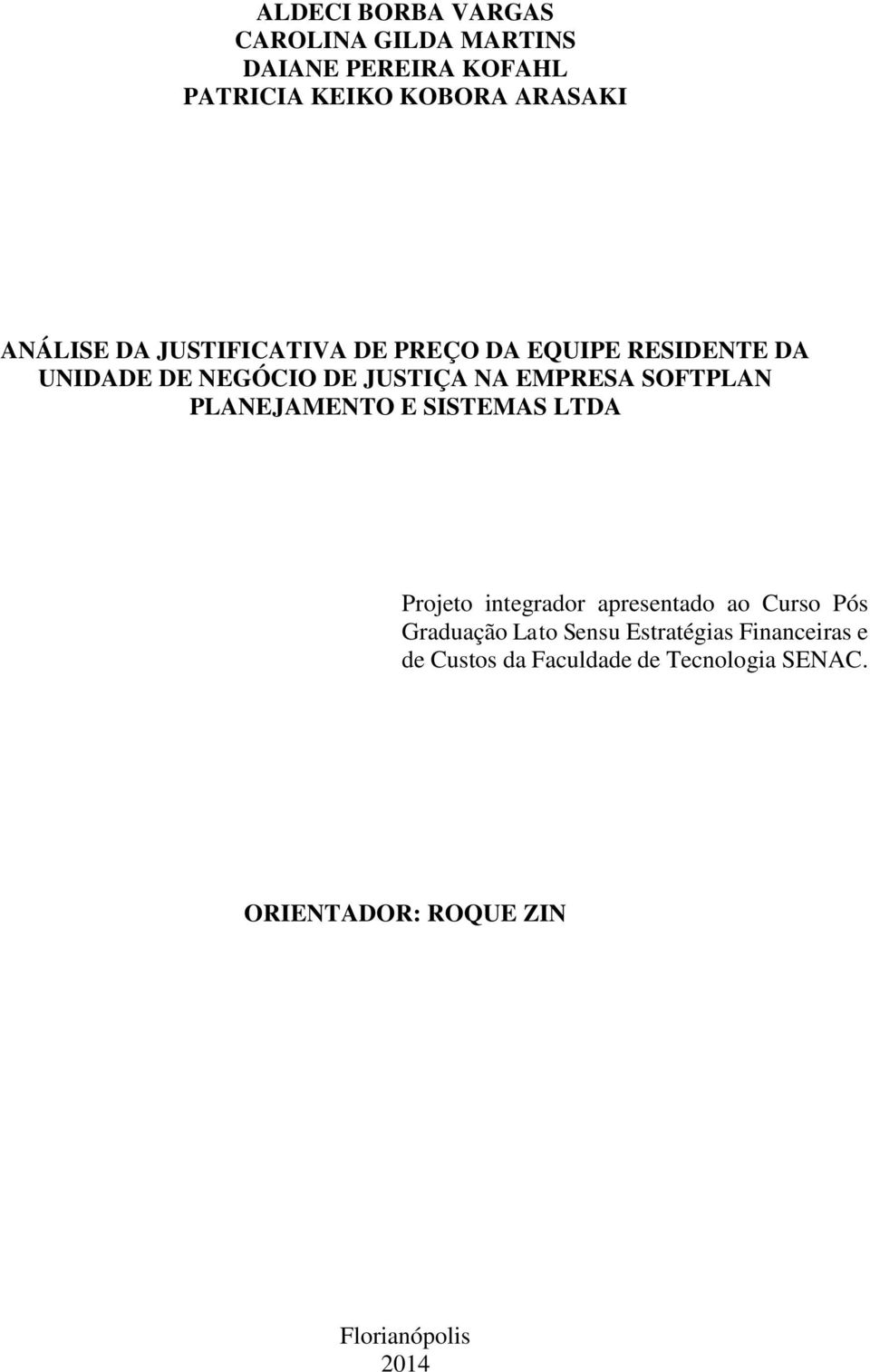 ALDECI BORBA VARGAS
CAROLINA GILDA MARTINS
DAIANE PEREIRA KOFAHL
PATRICIA KEIKO KOBORA ARASAKI

ANÁLISE DA JUSTIFICATIVA DE PREÇO DA EQUIPE RESIDENTE DA UNIDADE DE NEGÓCIO DE JUSTIÇA NA EMPRESA SOFTPLAN PLANEJAMENTO E SISTEMAS LTDA

Projeto integrador apresentado ao Curso Pós Graduação Lato Sensu Estratégias Financeiras e de Custos da Faculdade de Tecnologia SENAC.

ORIENTADOR: ROQUE ZIN

Florianópolis
2014